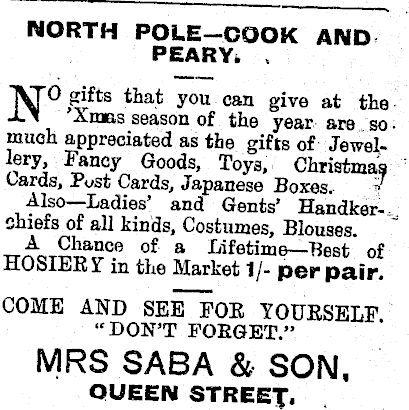 NORTH POLE—COOK AND PEARY.

NO gifts that you can give at the 'Xmas season of the year are so much appreciated as the gifts of Jewellery, Fancy Goods, Toys, Christmas Cards, Post Cards, Japanese Boxes.

Also—Ladies' and Gents' Handkerchiefs of all kinds, Costumes, Blouses.

A Chance of a Lifetime—Best of HOSIERY in the Market 1/- per pair.

COME AND SEE FOR YOURSELF.
"DON'T FORGET."

MRS SABA & SON,
QUEEN STREET.